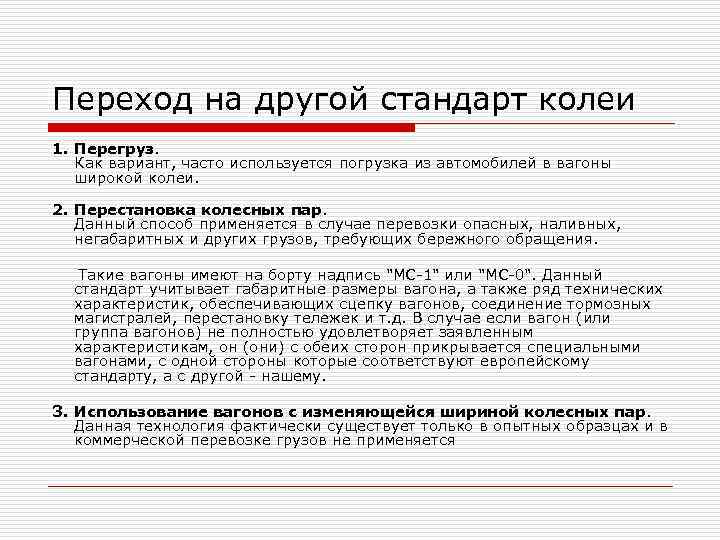 Переход на другой стандарт колеи

1. Перегруз.
Как вариант, часто используется погрузка из автомобилей в вагоны широкой колеи.

2. Перестановка колесных пар.
Данный способ применяется в случае перевозки опасных, наливных, негабаритных и других грузов, требующих бережного обращения.

Такие вагоны имеют на борту надпись "МС-1" или "МС-0". Данный стандарт учитывает габаритные размеры вагона, а также ряд технических характеристик, обеспечивающих сцепку вагонов, соединение тормозных магистралей, перестановку тележек и т.д. В случае если вагон (или группа вагонов) не полностью удовлетворяет заявленным характеристикам, он (они) с обеих сторон прикрывается специальными вагонами, с одной стороны которые соответствуют европейскому стандарту, а с другой - нашему.

3. Использование вагонов с изменяющейся шириной колесных пар.
Данная технология фактически существует только в опытных образцах и в коммерческой перевозке грузов не применяется